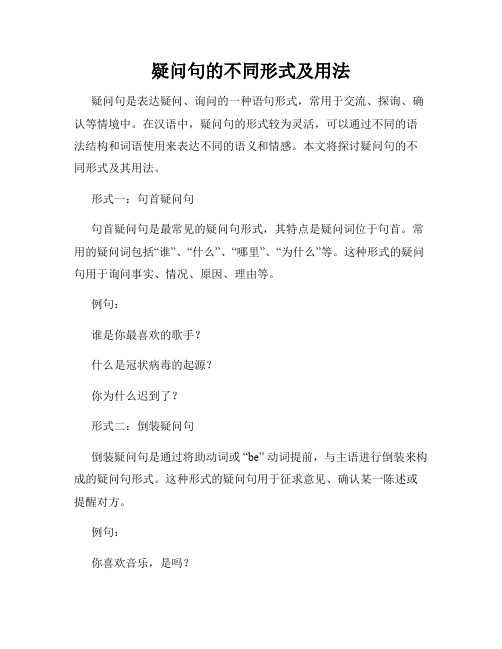 疑问句的不同形式及用法

疑问句是表达疑问、询问的一种语句形式，常用于交流、探询、确认等情境中。在汉语中，疑问句的形式较为灵活，可以通过不同的语法结构和词语使用来表达不同的语义和情感。本文将探讨疑问句的不同形式及其用法。

形式一：句首疑问句

句首疑问句是最常见的疑问句形式，其特点是疑问词位于句首。常用的疑问词包括“谁”、“什么”、“哪里”、“为什么”等。这种形式的疑问句用于询问事实、情况、原因、理由等。

例句：

谁是你最喜欢的歌手？

什么是冠状病毒的起源？

你为什么迟到了？

形式二：倒装疑问句

倒装疑问句是通过将助动词或“be”动词提前，与主语进行倒装来构成的疑问句形式。这种形式的疑问句用于征求意见、确认某一陈述或提醒对方。

例句：

你喜欢音乐，是吗？